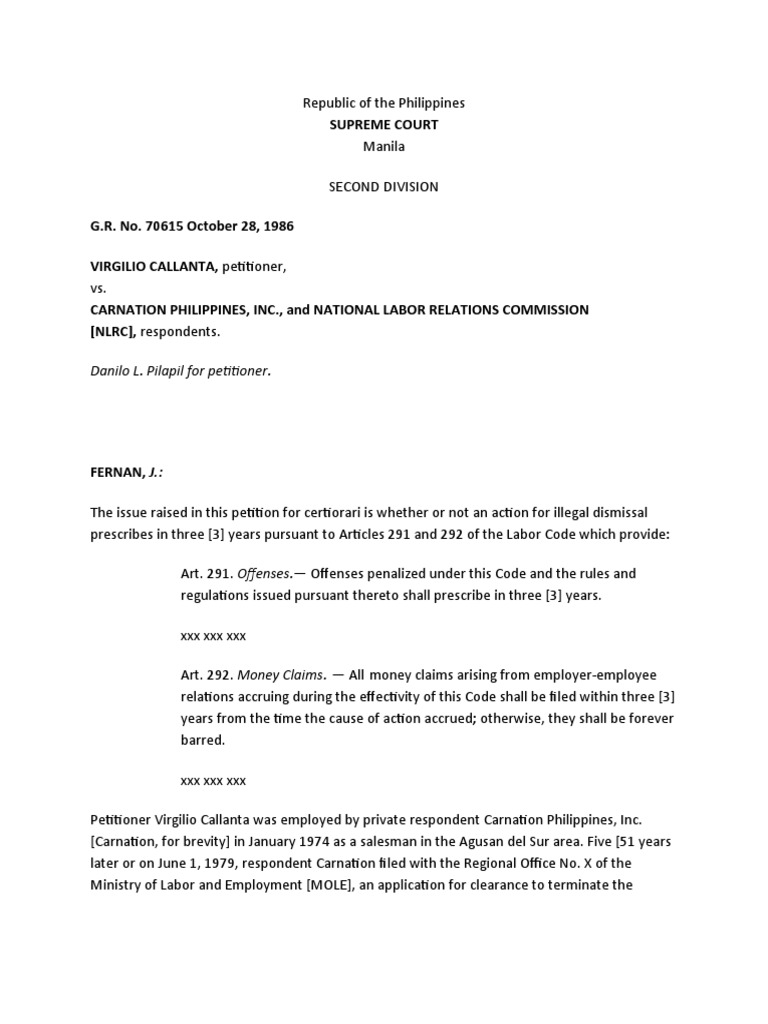 Republic of the Philippines
SUPREME COURT
Manila

SECOND DIVISION

G.R. No. 70615 October 28, 1986

VIRGILIO CALLANTA, petitioner,
vs.
CARNATION PHILIPPINES, INC., and NATIONAL LABOR RELATIONS COMMISSION [NLRC], respondents.

Danilo L. Pilapil for petitioner.

FERNAN, J.:

The issue raised in this petition for certiorari is whether or not an action for illegal dismissal prescribes in three [3] years pursuant to Articles 291 and 292 of the Labor Code which provide:

Art. 291. Offenses.— Offenses penalized under this Code and the rules and regulations issued pursuant thereto shall prescribe in three [3] years.

xxx xxx xxx

Art. 292. Money Claims. — All money claims arising from employer-employee relations accruing during the effectivity of this Code shall be filed within three [3] years from the time the cause of action accrued; otherwise, they shall be forever barred.

xxx xxx xxx

Petitioner Virgilio Callanta was employed by private respondent Carnation Philippines, Inc. [Carnation, for brevity] in January 1974 as a salesman in the Agusan del Sur area. Five [51 years later or on June 1, 1979, respondent Carnation filed with the Regional Office No. X of the Ministry of Labor and Employment [MOLE], an application for clearance to terminate the